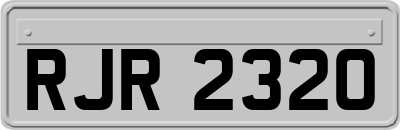 RJR 2320